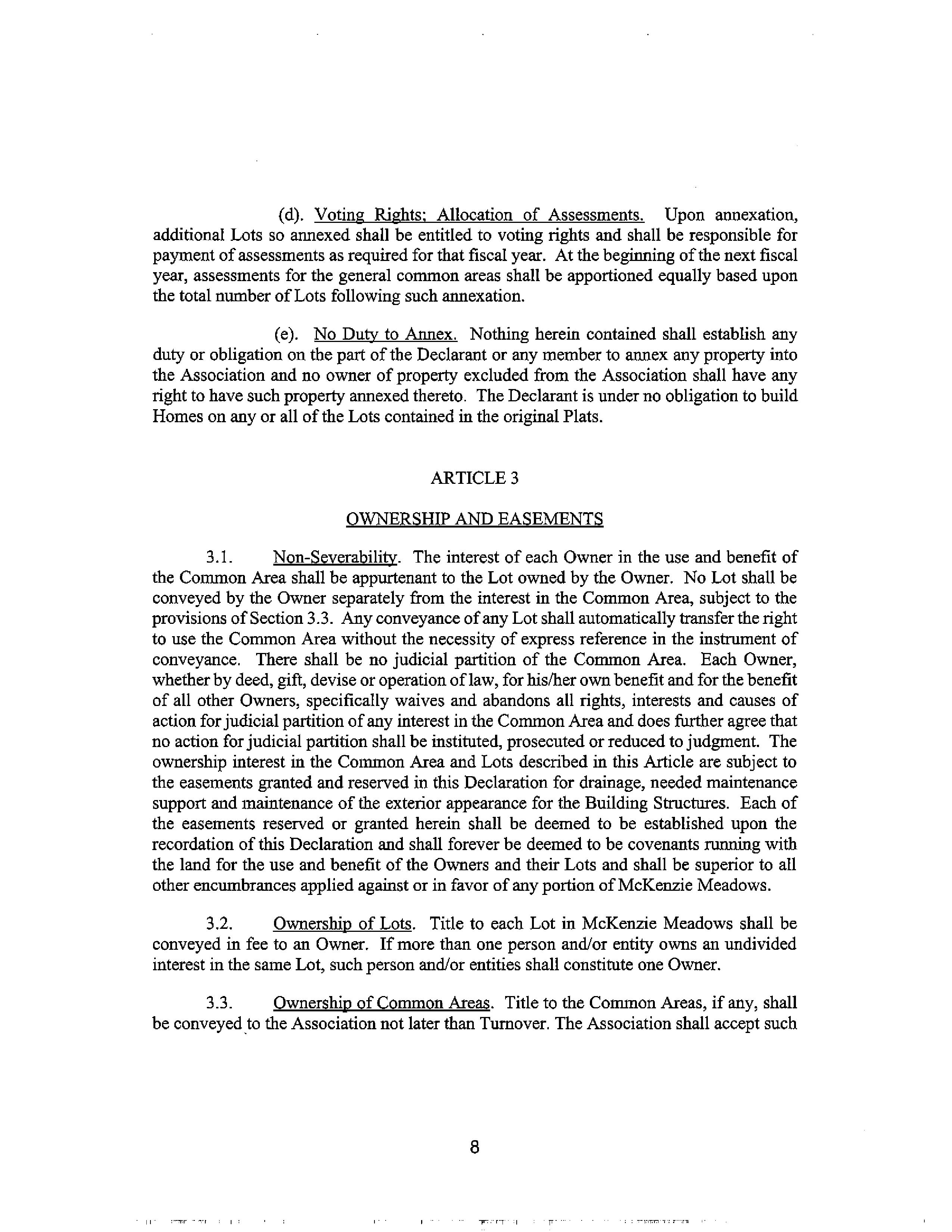 (d). Voting Rights; Allocation of Assessments. Upon annexation, additional Lots so annexed shall be entitled to voting rights and shall be responsible for payment of assessments as required for that fiscal year. At the beginning of the next fiscal year, assessments for the general common areas shall be apportioned equally based upon the total number of Lots following such annexation.

(e). No Duty to Annex. Nothing herein contained shall establish any duty or obligation on the part of the Declarant or any member to annex any property into the Association and no owner of property excluded from the Association shall have any right to have such property annexed thereto. The Declarant is under no obligation to build Homes on any or all of the Lots contained in the original Plats.

ARTICLE 3

OWNERSHIP AND EASEMENTS

3.1. Non-Severability. The interest of each Owner in the use and benefit of the Common Area shall be appurtenant to the Lot owned by the Owner. No Lot shall be conveyed by the Owner separately from the interest in the Common Area, subject to the provisions of Section 3.3. Any conveyance of any Lot shall automatically transfer the right to use the Common Area without the necessity of express reference in the instrument of conveyance. There shall be no judicial partition of the Common Area. Each Owner, whether by deed, gift, devise or operation of law, for his/her own benefit and for the benefit of all other Owners, specifically waives and abandons all rights, interests and causes of action for judicial partition of any interest in the Common Area and does further agree that no action for judicial partition shall be instituted, prosecuted or reduced to judgment. The ownership interest in the Common Area and Lots described in this Article are subject to the easements granted and reserved in this Declaration for drainage, needed maintenance support and maintenance of the exterior appearance for the Building Structures. Each of the easements reserved or granted herein shall be deemed to be established upon the recordation of this Declaration and shall forever be deemed to be covenants running with the land for the use and benefit of the Owners and their Lots and shall be superior to all other encumbrances applied against or in favor of any portion of McKenzie Meadows.

3.2. Ownership of Lots. Title to each Lot in McKenzie Meadows shall be conveyed in fee to an Owner. If more than one person and/or entity owns an undivided interest in the same Lot, such person and/or entities shall constitute one Owner.

3.3. Ownership of Common Areas. Title to the Common Areas, if any, shall be conveyed to the Association not later than Turnover. The Association shall accept such

8